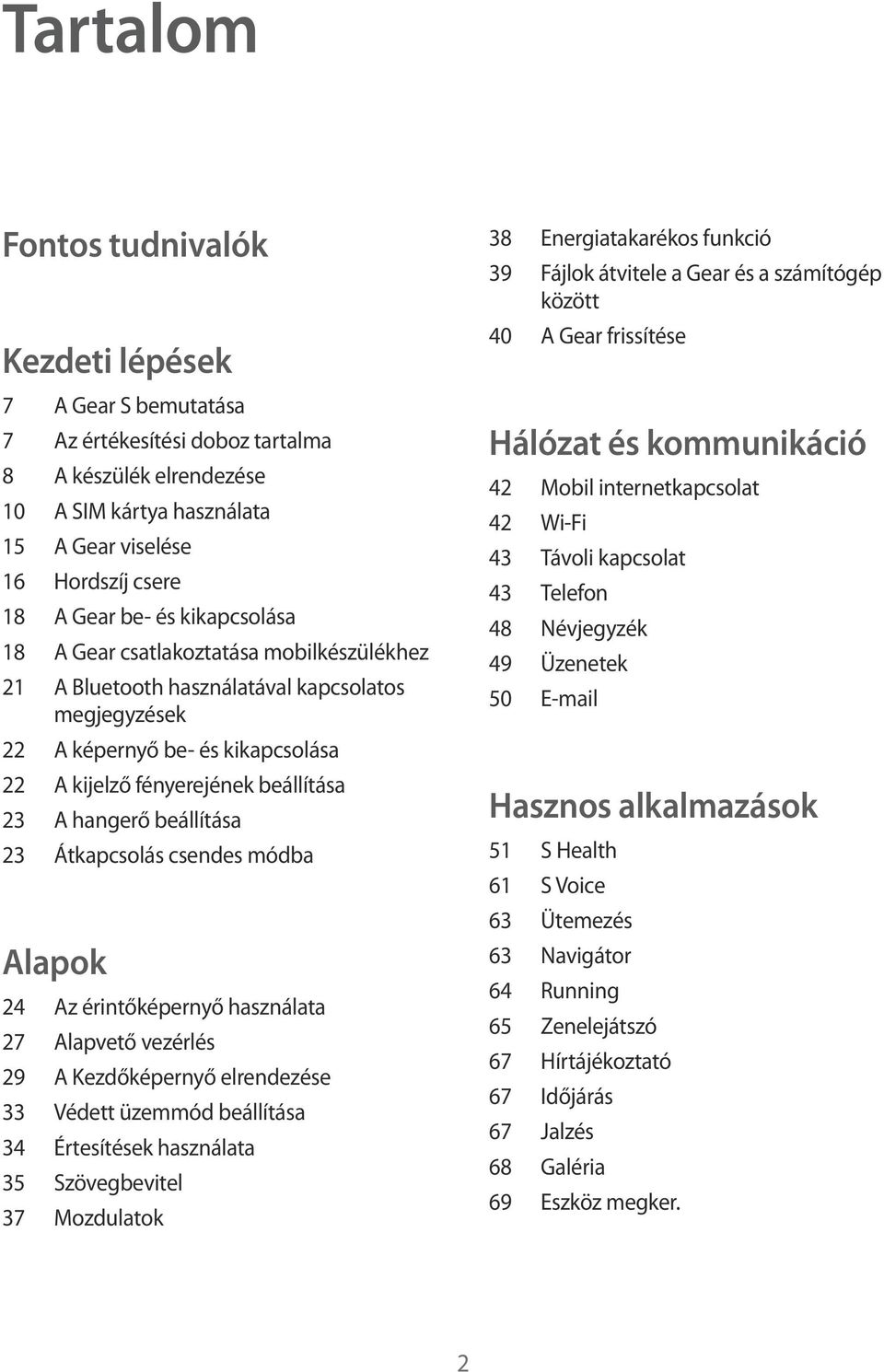 Tartalom

Fontos tudnivalók

Kezdeti lépések

7 A Gear S bemutatása
7 Az értékesítési doboz tartalma
8 A készülék elrendezése
10 A SIM kártya használata
15 A Gear viselése
16 Hordszíj csere
18 A Gear be- és kikapcsolása
18 A Gear csatlakoztatása mobilkészülékhez
21 A Bluetooth használatával kapcsolatos megjegyzések
22 A képernyő be- és kikapcsolása
22 A kijelző fényerejének beállítása
23 A hangerő beállítása
23 Átkapcsolás csendes módba

Alapok

24 Az érintőképernyő használata
27 Alapvető vezérlés
29 A Kezdőképernyő elrendezése
33 Védett üzemmód beállítása
34 Értesítések használata
35 Szövegbevitel
37 Mozdulatok
38 Energiatakarékos funkció
39 Fájlok átvitele a Gear és a számítógép között
40 A Gear frissítése

Hálózat és kommunikáció

42 Mobil internetkapcsolat
42 Wi-Fi
43 Távoli kapcsolat
43 Telefon
48 Névjegyzék
49 Üzenetek
50 E-mail

Hasznos alkalmazások

51 S Health
61 S Voice
63 Ütemezés
63 Navigátor
64 Running
65 Zenelejátszó
67 Hírtájékoztató
67 Időjárás
67 Jalzés
68 Galéria
69 Eszköz megker.

2